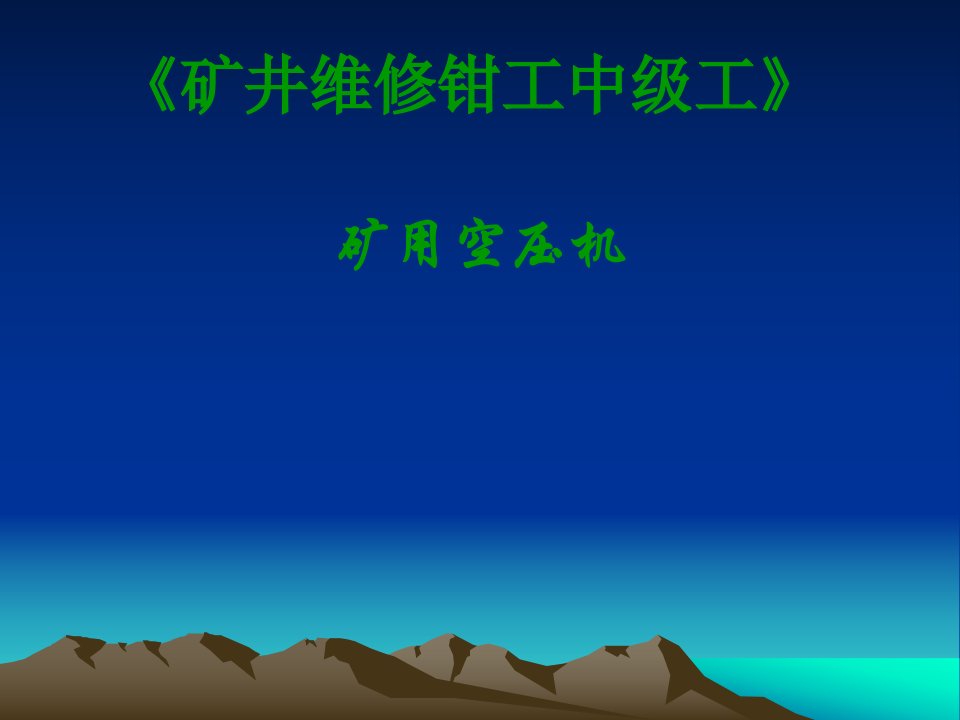 《矿井维修钳工中级工》

矿用空压机